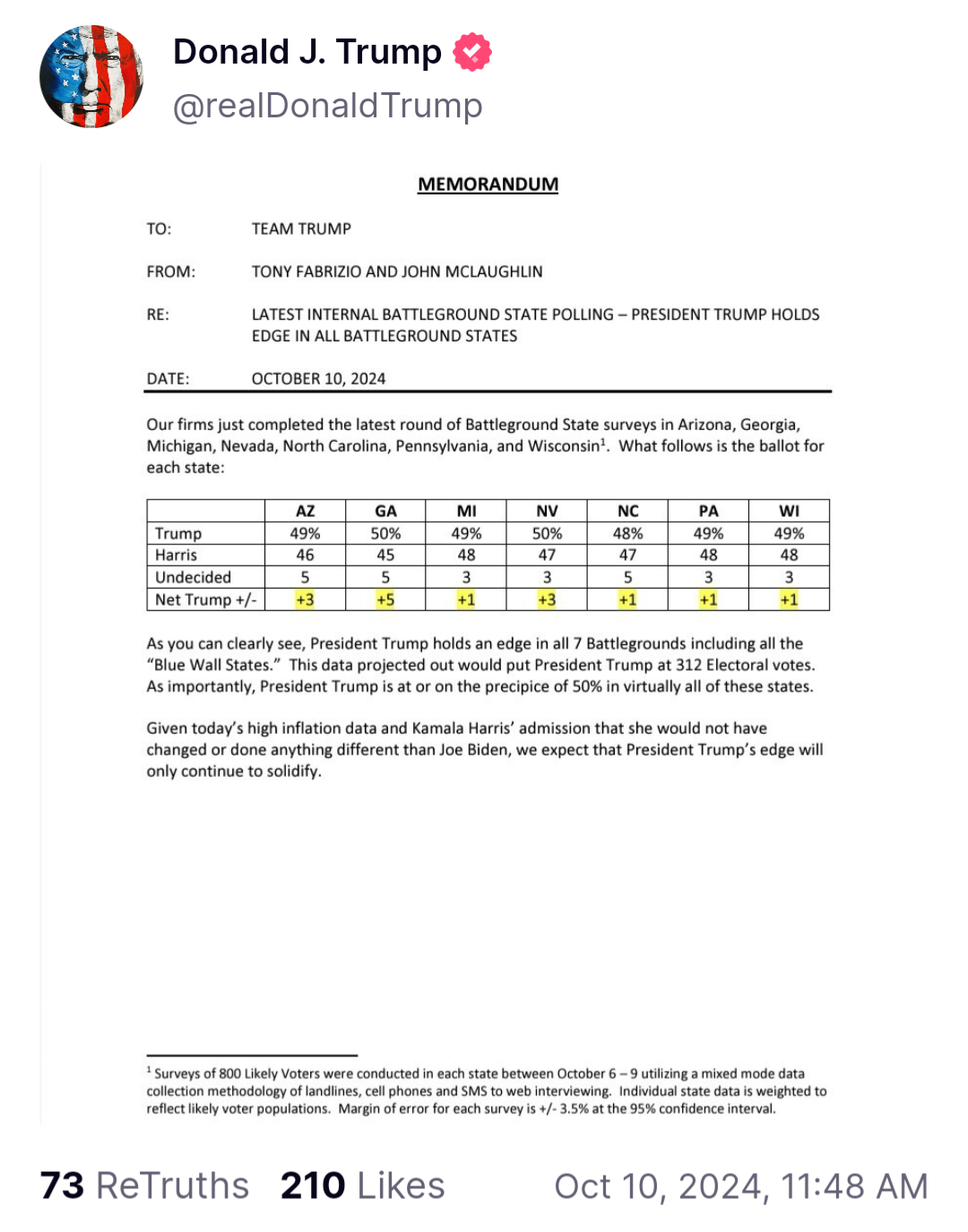 Donald J. Trump
@realDonaldTrump

MEMORANDUM

TO: TEAM TRUMP

FROM: TONY FABRIZIO AND JOHN MCLAUGHLIN

RE: LATEST INTERNAL BATTLEGROUND STATE POLLING – PRESIDENT TRUMP HOLDS EDGE IN ALL BATTLEGROUND STATES

DATE: OCTOBER 10, 2024

Our firms just completed the latest round of Battleground State surveys in Arizona, Georgia, Michigan, Nevada, North Carolina, Pennsylvania, and Wisconsin$^1$. What follows is the ballot for each state:

| | AZ | GA | MI | NV | NC | PA | WI |
|---|---|---|---|---|---|---|---|
| Trump | 49% | 50% | 49% | 50% | 48% | 49% | 49% |
| Harris | 46 | 45 | 48 | 47 | 47 | 48 | 48 |
| Undecided | 5 | 5 | 3 | 3 | 5 | 3 | 3 |
| Net Trump +/- | +3 | +5 | +1 | +3 | +1 | +1 | +1 |

As you can clearly see, President Trump holds an edge in all 7 Battlegrounds including all the "Blue Wall States." This data projected out would put President Trump at 312 Electoral votes. As importantly, President Trump is at or on the precipice of 50% in virtually all of these states.

Given today's high inflation data and Kamala Harris' admission that she would not have changed or done anything different than Joe Biden, we expect that President Trump's edge will only continue to solidify.

$^1$ Surveys of 800 Likely Voters were conducted in each state between October 6 – 9 utilizing a mixed mode data collection methodology of landlines, cell phones and SMS to web interviewing. Individual state data is weighted to reflect likely voter populations. Margin of error for each survey is +/- 3.5% at the 95% confidence interval.

73 ReTruths 210 Likes Oct 10, 2024, 11:48 AM